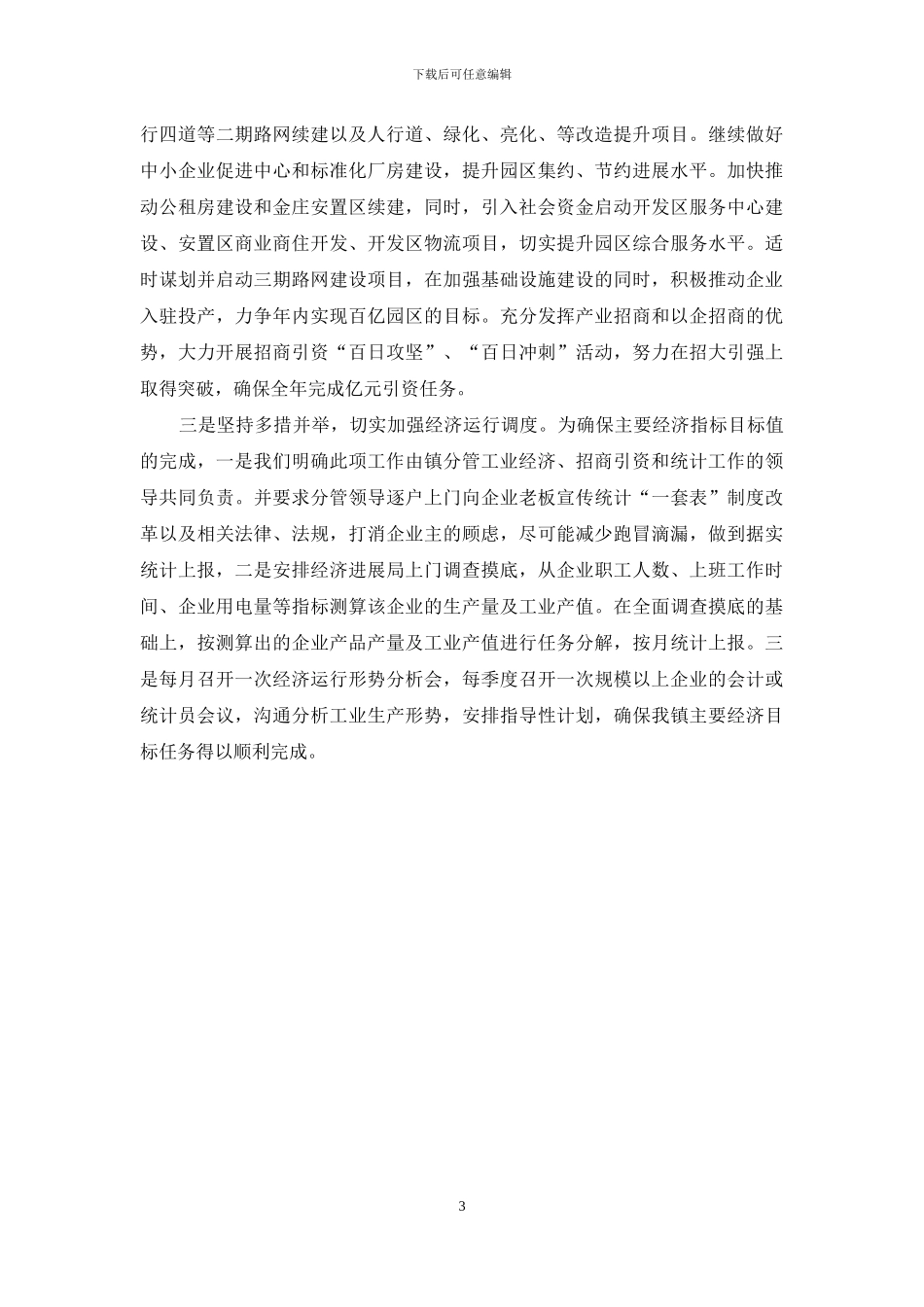 下载后可任意编辑

行四道等二期路网续建以及人行道、绿化、亮化、等改造提升项目。继续做好中小企业促进中心和标准化厂房建设，提升园区集约、节约进展水平。加快推动公租房建设和金庄安置区续建，同时，引入社会资金启动开发区服务中心建设、安置区商业商住开发、开发区物流项目，切实提升园区综合服务水平。适时谋划并启动三期路网建设项目，在加强基础设施建设的同时，积极推动企业入驻投产，力争年内实现百亿园区的目标。充分发挥产业招商和以企招商的优势，大力开展招商引资“百日攻坚”、“百日冲刺”活动，努力在招大引强上取得突破，确保全年完成亿元引资任务。

三是坚持多措并举，切实加强经济运行调度。为确保主要经济指标目标值的完成，一是我们明确此项工作由镇分管工业经济、招商引资和统计工作的领导共同负责。并要求分管领导逐户上门向企业老板宣传统计“一套表”制度改革以及相关法律、法规，打消企业主的顾虑，尽可能减少跑冒滴漏，做到据实统计上报，二是安排经济进展局上门调查摸底，从企业职工人数、上班工作时间、企业用电量等指标测算该企业的生产量及工业产值。在全面调查摸底的基础上，按测算出的企业产品产量及工业产值进行任务分解，按月统计上报。三是每月召开一次经济运行形势分析会，每季度召开一次规模以上企业的会计或统计员会议，沟通分析工业生产形势，安排指导性计划，确保我镇主要经济目标任务得以顺利完成。

3